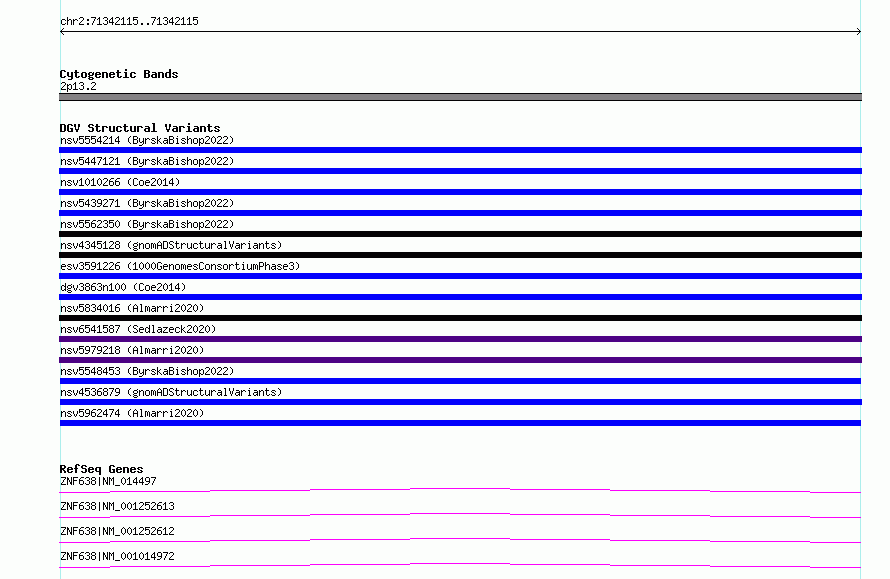 chr2:71342115..71342115

Cytogenetic Bands
2p13.2

DGV Structural Variants
nsv5554214 (ByrskaBishop2022)
nsv5447121 (ByrskaBishop2022)
nsv1010266 (Coe2014)
nsv5439271 (ByrskaBishop2022)
nsv5562350 (ByrskaBishop2022)
nsv4345128 (gnomADStructuralVariants)
esv3591226 (1000GenomesConsortiumPhase3)
dgv3863n100 (Coe2014)
nsv5834016 (Almarri2020)
nsv6541587 (Sedlazeck2020)
nsv5979218 (Almarri2020)
nsv5548453 (ByrskaBishop2022)
nsv4536879 (gnomADStructuralVariants)
nsv5962474 (Almarri2020)

RefSeq Genes
ZNF638|NM_014497
ZNF638|NM_001252613
ZNF638|NM_001252612
ZNF638|NM_001014972